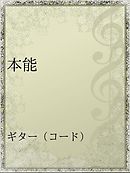 本能

ギター（コード）